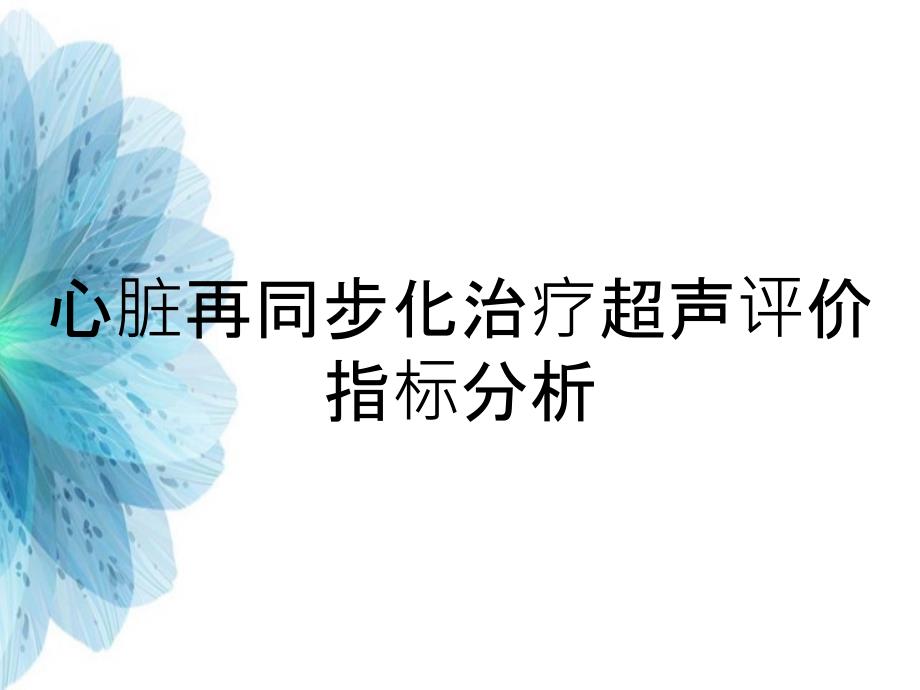 心脏再同步化治疗超声评价指标分析